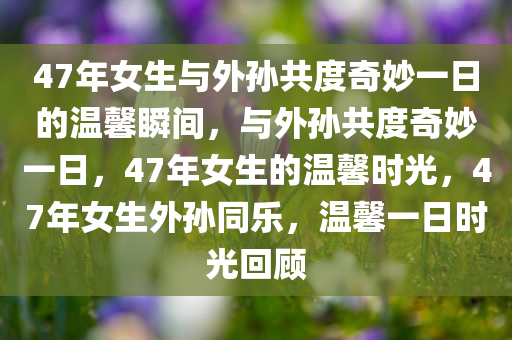 47年女生与外孙共度奇妙一日的温馨瞬间，与外孙共度奇妙一日，47年女生的温馨时光，47年女生外孙同乐，温馨一日时光回顾